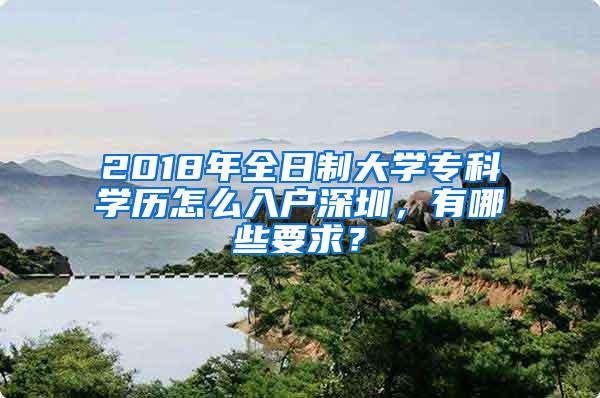 2018年全日制大学专科学历怎么入户深圳，有哪些要求？